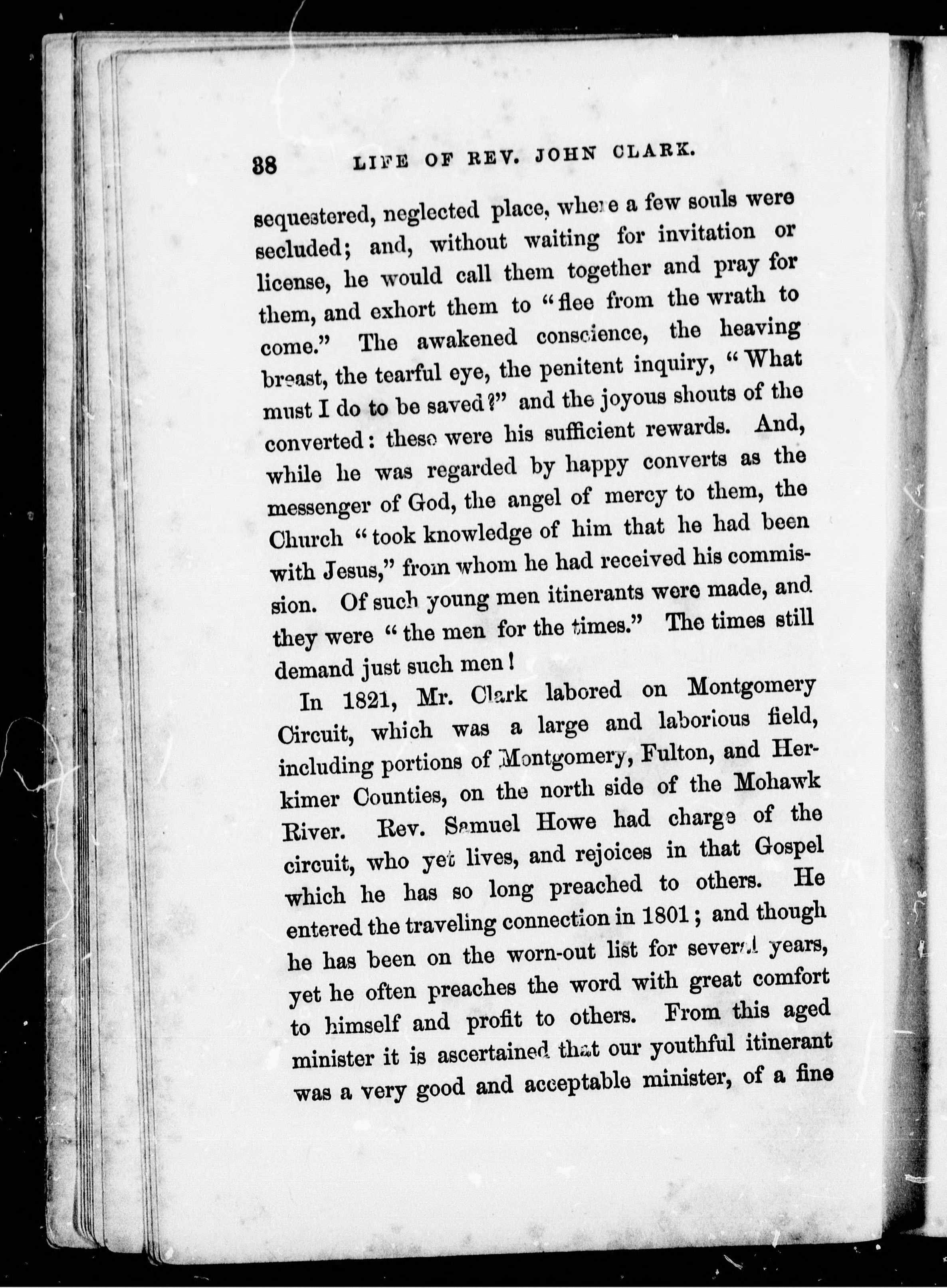 38 LIFE OF REV. JOHN CLARK.

sequestered, neglected place, where a few souls were secluded; and, without waiting for invitation or license, he would call them together and pray for them, and exhort them to "flee from the wrath to come." The awakened conscience, the heaving breast, the tearful eye, the penitent inquiry, "What must I do to be saved?" and the joyous shouts of the converted: these were his sufficient rewards. And, while he was regarded by happy converts as the messenger of God, the angel of mercy to them, the Church "took knowledge of him that he had been with Jesus," from whom he had received his commission. Of such young men itinerants were made, and they were "the men for the times." The times still demand just such men!

In 1821, Mr. Clark labored on Montgomery Circuit, which was a large and laborious field, including portions of Montgomery, Fulton, and Herkimer Counties, on the north side of the Mohawk River. Rev. Samuel Howe had charge of the circuit, who yet lives, and rejoices in that Gospel which he has so long preached to others. He entered the traveling connection in 1801; and though he has been on the worn-out list for several years, yet he often preaches the word with great comfort to himself and profit to others. From this aged minister it is ascertained that our youthful itinerant was a very good and acceptable minister, of a fine